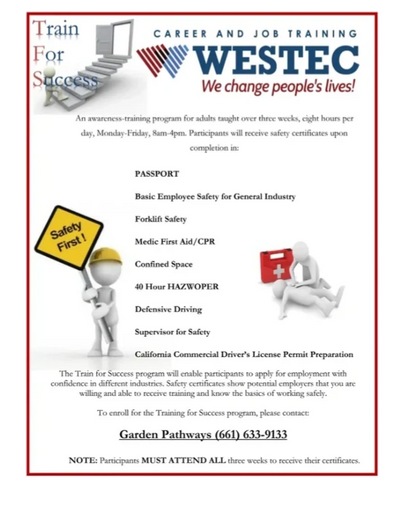 Train
For
Success

CAREER AND JOB TRAINING

WESTEC

We change people's lives!

An awareness-training program for adults taught over three weeks, eight hours per day, Monday-Friday, 8am-4pm. Participants will receive safety certificates upon completion in:

PASSPORT

Basic Employee Safety for General Industry

Forklift Safety

Medic First Aid/CPR

Confined Space

40 Hour HAZWOPER

Defensive Driving

Supervisor for Safety

California Commercial Driver's License Permit Preparation

Safety First !

The Train for Success program will enable participants to apply for employment with confidence in different industries. Safety certificates show potential employers that you are willing and able to receive training and know the basics of working safely.

To enroll for the Training for Success program, please contact:

Garden Pathways (661) 633-9133

NOTE: Participants MUST ATTEND ALL three weeks to receive their certificates.